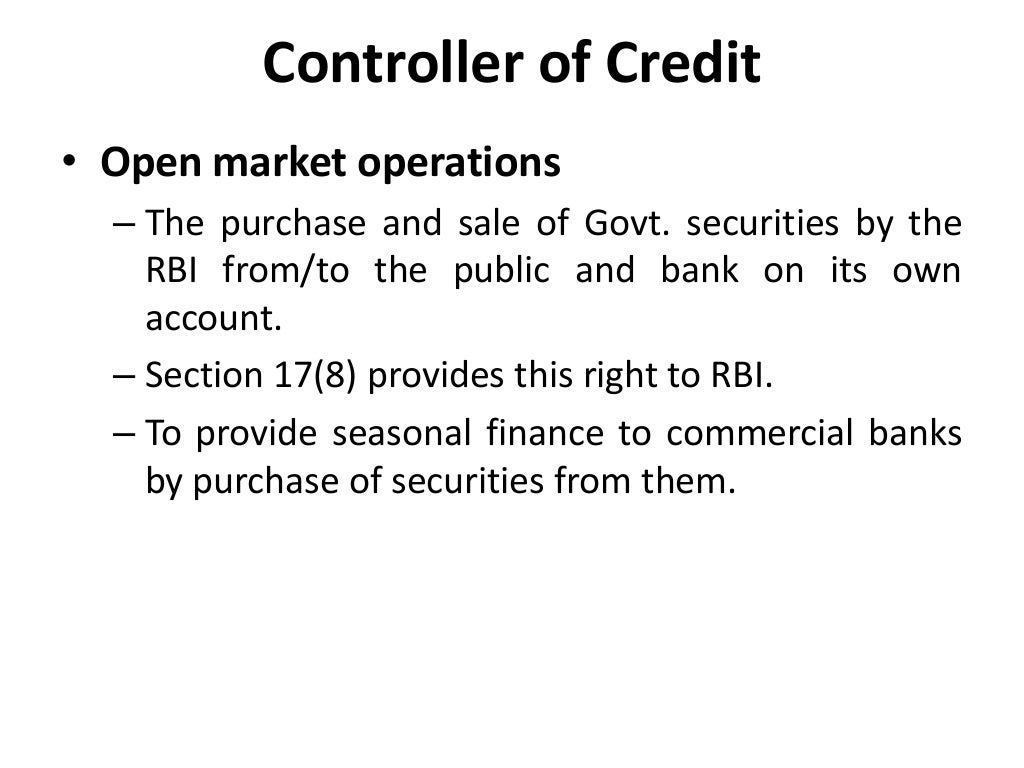 Controller of Credit

• Open market operations

– The purchase and sale of Govt. securities by the RBI from/to the public and bank on its own account.

– Section 17(8) provides this right to RBI.

– To provide seasonal finance to commercial banks by purchase of securities from them.